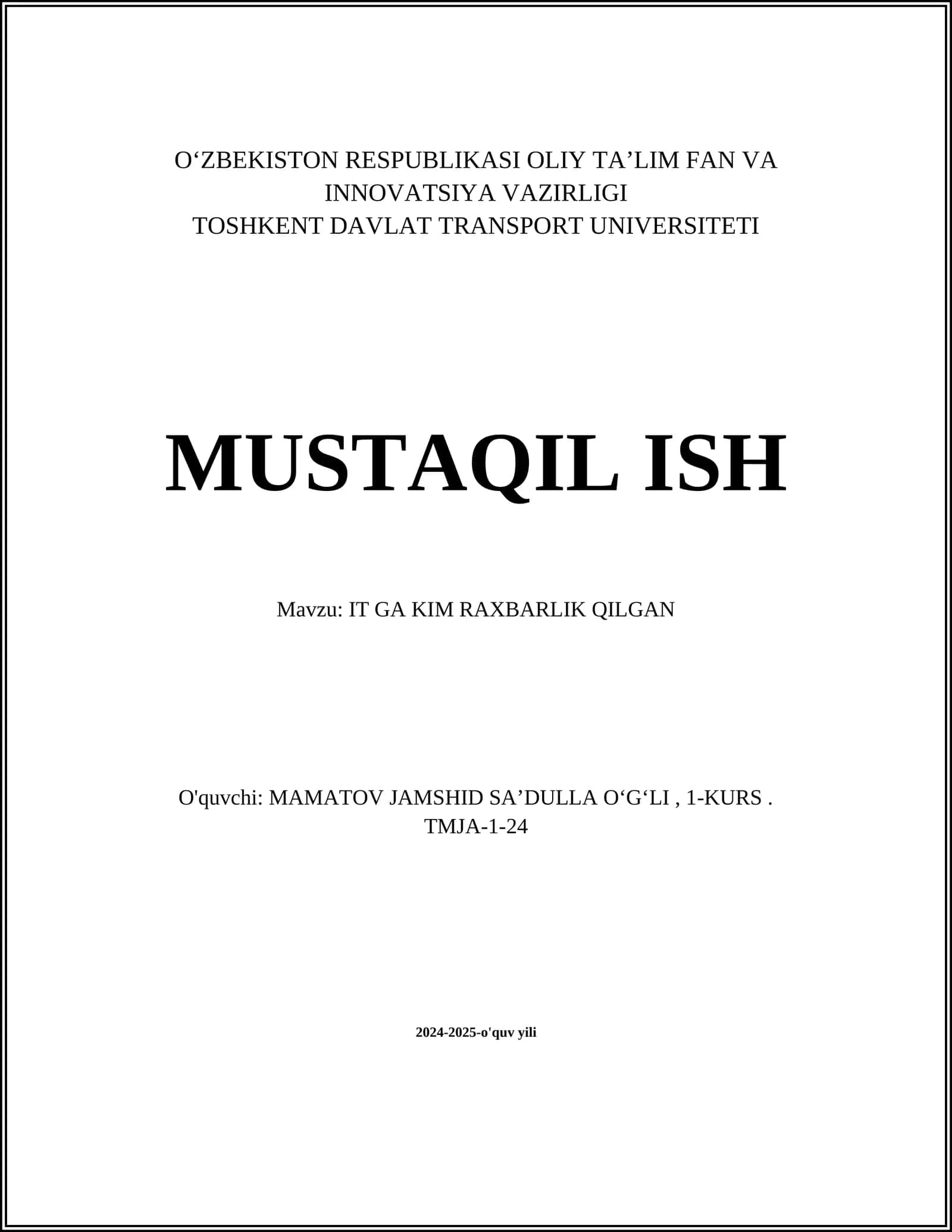 O‘ZBEKISTON RESPUBLIKASI OLIY TA’LIM FAN VA INNOVATSIYA VAZIRLIGI
TOSHKENT DAVLAT TRANSPORT UNIVERSITETI

MUSTAQIL ISH

Mavzu: IT GA KIM RAXBARLIK QILGAN

O'quvchi: MAMATOV JAMSHID SA’DULLA O‘G‘LI , 1-KURS . TMJA-1-24

2024-2025-o'quv yili